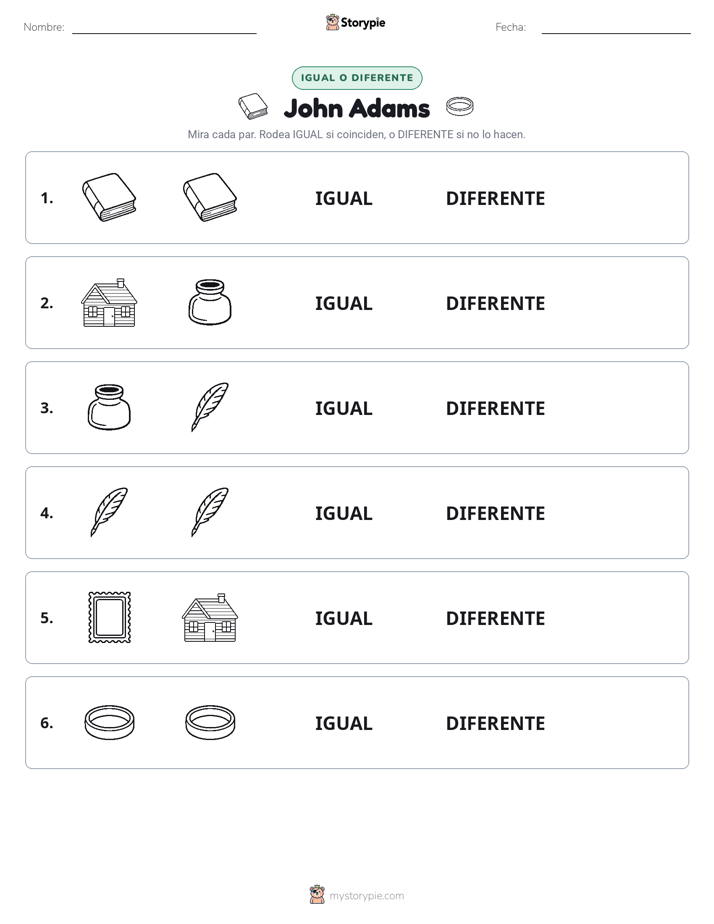 Nombre:

Storypie

Fecha:

IGUAL O DIFERENTE

John Adams

Mira cada par. Rodea IGUAL si coinciden, o DIFERENTE si no lo hacen.

1. IGUAL DIFERENTE

2. IGUAL DIFERENTE

3. IGUAL DIFERENTE

4. IGUAL DIFERENTE

5. IGUAL DIFERENTE

6. IGUAL DIFERENTE

mystorypie.com